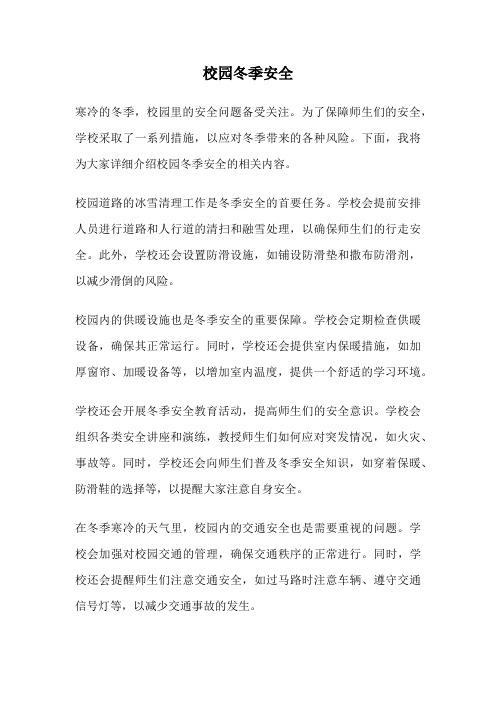 校园冬季安全

寒冷的冬季，校园里的安全问题备受关注。为了保障师生们的安全，学校采取了一系列措施，以应对冬季带来的各种风险。下面，我将为大家详细介绍校园冬季安全的相关内容。

校园道路的冰雪清理工作是冬季安全的首要任务。学校会提前安排人员进行道路和人行道的清扫和融雪处理，以确保师生们的行走安全。此外，学校还会设置防滑设施，如铺设防滑垫和撒布防滑剂，以减少滑倒的风险。

校园内的供暖设施也是冬季安全的重要保障。学校会定期检查供暖设备，确保其正常运行。同时，学校还会提供室内保暖措施，如加厚窗帘、加暖设备等，以增加室内温度，提供一个舒适的学习环境。

学校还会开展冬季安全教育活动，提高师生们的安全意识。学校会组织各类安全讲座和演练，教授师生们如何应对突发情况，如火灾、事故等。同时，学校还会向师生们普及冬季安全知识，如穿着保暖、防滑鞋的选择等，以提醒大家注意自身安全。

在冬季寒冷的天气里，校园内的交通安全也是需要重视的问题。学校会加强对校园交通的管理，确保交通秩序的正常进行。同时，学校还会提醒师生们注意交通安全，如过马路时注意车辆、遵守交通信号灯等，以减少交通事故的发生。